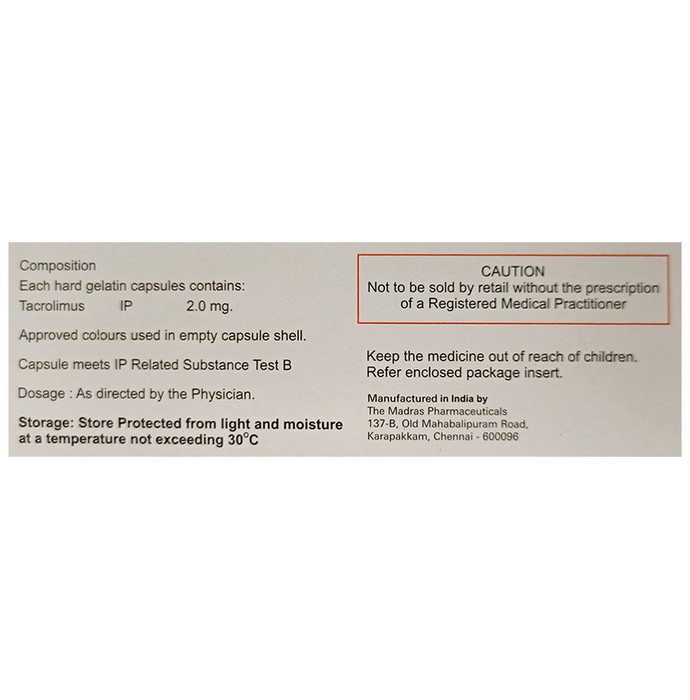 Composition
Each hard gelatin capsules contains:
Tacrolimus IP 2.0 mg.

Approved colours used in empty capsule shell.

Capsule meets IP Related Substance Test B

Dosage : As directed by the Physician.

Storage: Store Protected from light and moisture at a temperature not exceeding 30°C

CAUTION
Not to be sold by retail without the prescription of a Registered Medical Practitioner

Keep the medicine out of reach of children.
Refer enclosed package insert.

Manufactured in India by
The Madras Pharmaceuticals
137-B, Old Mahabalipuram Road,
Karapakkam, Chennai - 600096